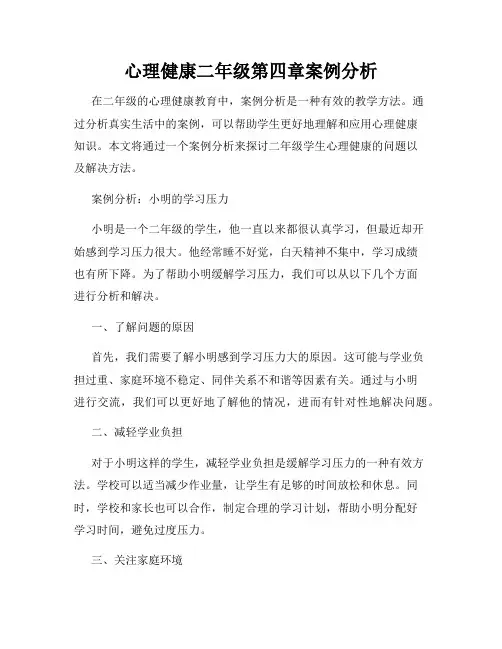 心理健康二年级第四章案例分析

在二年级的心理健康教育中，案例分析是一种有效的教学方法。通过分析真实生活中的案例，可以帮助学生更好地理解和应用心理健康知识。本文将通过一个案例分析来探讨二年级学生心理健康的问题以及解决方法。

案例分析：小明的学习压力

小明是一个二年级的学生，他一直以来都很认真学习，但最近却开始感到学习压力很大。他经常睡不好觉，白天精神不集中，学习成绩也有所下降。为了帮助小明缓解学习压力，我们可以从以下几个方面进行分析和解决。

一、了解问题的原因

首先，我们需要了解小明感到学习压力大的原因。这可能与学业负担过重、家庭环境不稳定、同伴关系不和谐等因素有关。通过与小明进行交流，我们可以更好地了解他的情况，进而有针对性地解决问题。

二、减轻学业负担

对于小明这样的学生，减轻学业负担是缓解学习压力的一种有效方法。学校可以适当减少作业量，让学生有足够的时间放松和休息。同时，学校和家长也可以合作，制定合理的学习计划，帮助小明分配好学习时间，避免过度压力。

三、关注家庭环境